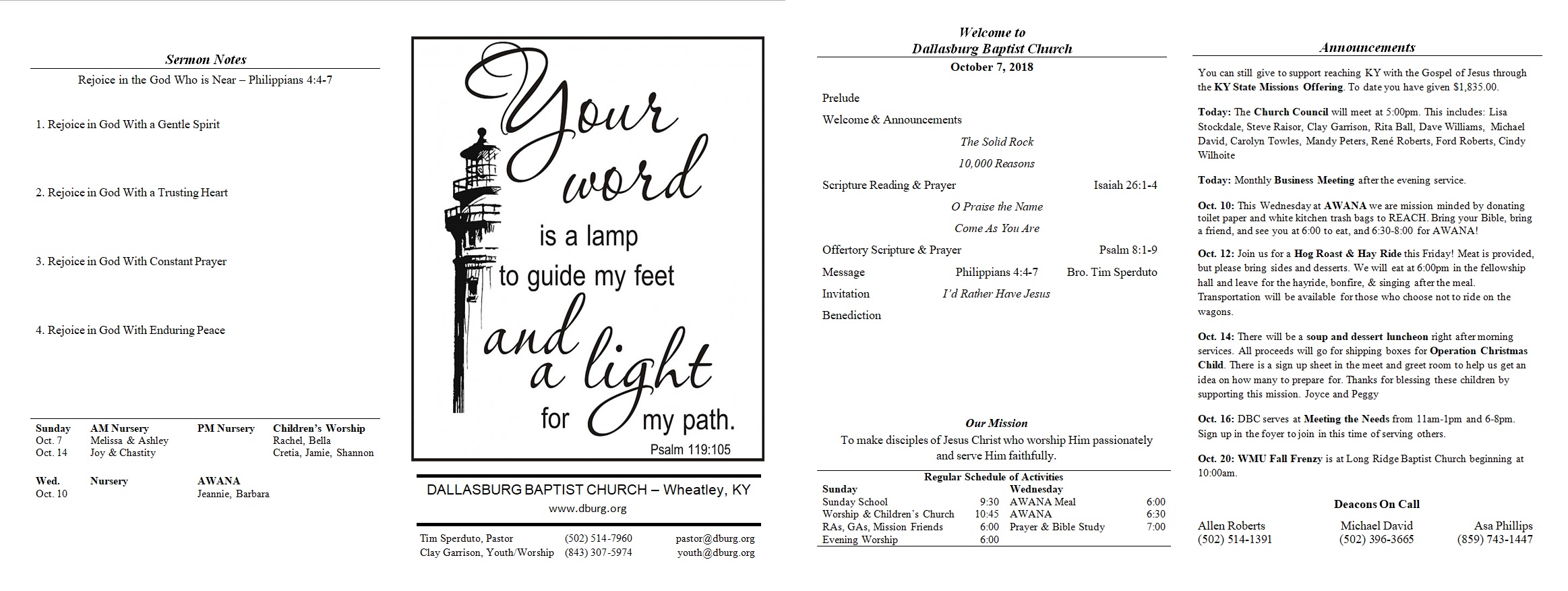 Sermon Notes

Rejoice in the God Who is Near – Philippians 4:4-7

1. Rejoice in God With a Gentle Spirit

2. Rejoice in God With a Trusting Heart

3. Rejoice in God With Constant Prayer

4. Rejoice in God With Enduring Peace

| Sunday | AM Nursery | PM Nursery | Children's Worship |
|---|---|---|---|
| Oct. 7 | Melissa & Ashley | | Rachel, Bella |
| Oct. 14 | Joy & Chastity | | Cretia, Jamie, Shannon |

| Wed. | Nursery | AWANA |
|---|---|---|
| Oct. 10 | | Jeannie, Barbara |

Your word is a lamp to guide my feet and a light for my path.
Psalm 119:105

DALLASBURG BAPTIST CHURCH – Wheatley, KY
www.dburg.org

| Tim Sperduto, Pastor | (502) 514-7960 | pastor@dburg.org |
|---|---|---|
| Clay Garrison, Youth/Worship | (843) 307-5974 | youth@dburg.org |

Welcome to
Dallasburg Baptist Church
October 7, 2018

Prelude
Welcome & Announcements
The Solid Rock
10,000 Reasons
Scripture Reading & Prayer Isaiah 26:1-4
O Praise the Name
Come As You Are
Offertory Scripture & Prayer Psalm 8:1-9
Message Philippians 4:4-7 Bro. Tim Sperduto
Invitation I'd Rather Have Jesus
Benediction

Our Mission
To make disciples of Jesus Christ who worship Him passionately and serve Him faithfully.

Regular Schedule of Activities

| Sunday | | Wednesday | |
|---|---|---|---|
| Sunday School | 9:30 | AWANA Meal | 6:00 |
| Worship & Children's Church | 10:45 | AWANA | 6:30 |
| RAs, GAs, Mission Friends | 6:00 | Prayer & Bible Study | 7:00 |
| Evening Worship | 6:00 | | |

Announcements

You can still give to support reaching KY with the Gospel of Jesus through the KY State Missions Offering. To date you have given $1,835.00.

Today: The Church Council will meet at 5:00pm. This includes: Lisa Stockdale, Steve Raisor, Clay Garrison, Rita Ball, Dave Williams, Michael David, Carolyn Towles, Mandy Peters, René Roberts, Ford Roberts, Cindy Wilhoite

Today: Monthly Business Meeting after the evening service.

Oct. 10: This Wednesday at AWANA we are mission minded by donating toilet paper and white kitchen trash bags to REACH. Bring your Bible, bring a friend, and see you at 6:00 to eat, and 6:30-8:00 for AWANA!

Oct. 12: Join us for a Hog Roast & Hay Ride this Friday! Meat is provided, but please bring sides and desserts. We will eat at 6:00pm in the fellowship hall and leave for the hayride, bonfire, & singing after the meal. Transportation will be available for those who choose not to ride on the wagons.

Oct. 14: There will be a soup and dessert luncheon right after morning services. All proceeds will go for shipping boxes for Operation Christmas Child. There is a sign up sheet in the meet and greet room to help us get an idea on how many to prepare for. Thanks for blessing these children by supporting this mission. Joyce and Peggy

Oct. 16: DBC serves at Meeting the Needs from 11am-1pm and 6-8pm. Sign up in the foyer to join in this time of serving others.

Oct. 20: WMU Fall Frenzy is at Long Ridge Baptist Church beginning at 10:00am.

Deacons On Call

| Allen Roberts | Michael David | Asa Phillips |
|---|---|---|
| (502) 514-1391 | (502) 396-3665 | (859) 743-1447 |